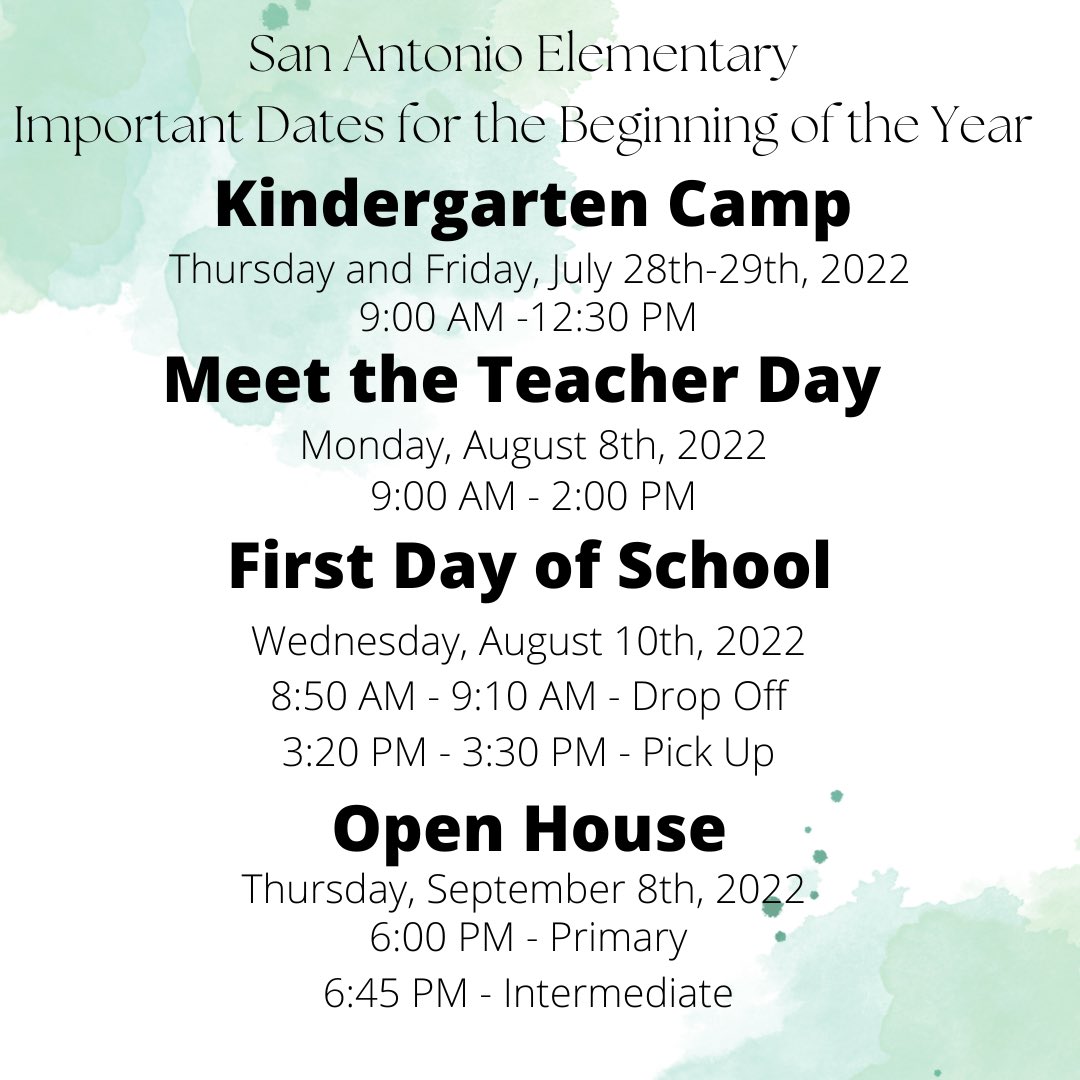 San Antonio Elementary
Important Dates for the Beginning of the Year

Kindergarten Camp

Thursday and Friday, July 28th-29th, 2022
9:00 AM -12:30 PM

Meet the Teacher Day

Monday, August 8th, 2022
9:00 AM - 2:00 PM

First Day of School

Wednesday, August 10th, 2022
8:50 AM - 9:10 AM - Drop Off
3:20 PM - 3:30 PM - Pick Up

Open House

Thursday, September 8th, 2022
6:00 PM - Primary
6:45 PM - Intermediate